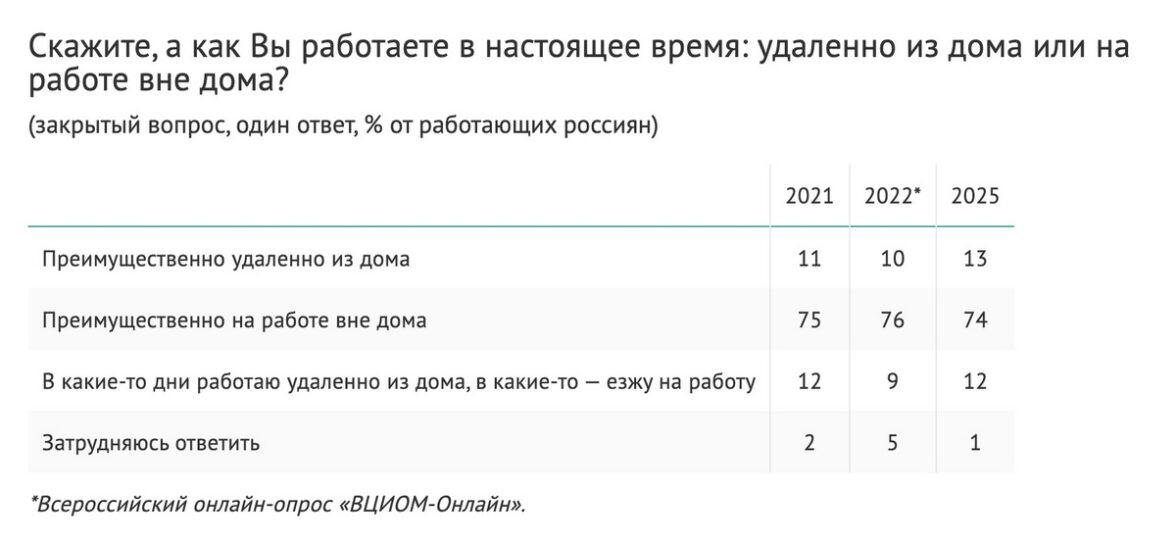 Скажите, а как Вы работаете в настоящее время: удаленно из дома или на работе вне дома?

(закрытый вопрос, один ответ, % от работающих россиян)

| | 2021 | 2022* | 2025 |
|---|---|---|---|
| Преимущественно удаленно из дома | 11 | 10 | 13 |
| Преимущественно на работе вне дома | 75 | 76 | 74 |
| В какие-то дни работаю удаленно из дома, в какие-то — езжу на работу | 12 | 9 | 12 |
| Затрудняюсь ответить | 2 | 5 | 1 |

*Всероссийский онлайн-опрос «ВЦИОМ-Онлайн».